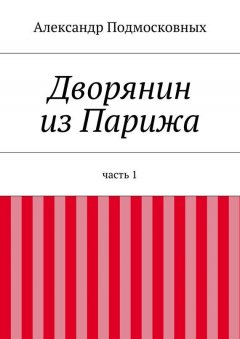 Александр Подмосковных

Дворянин из Парижа

часть 1